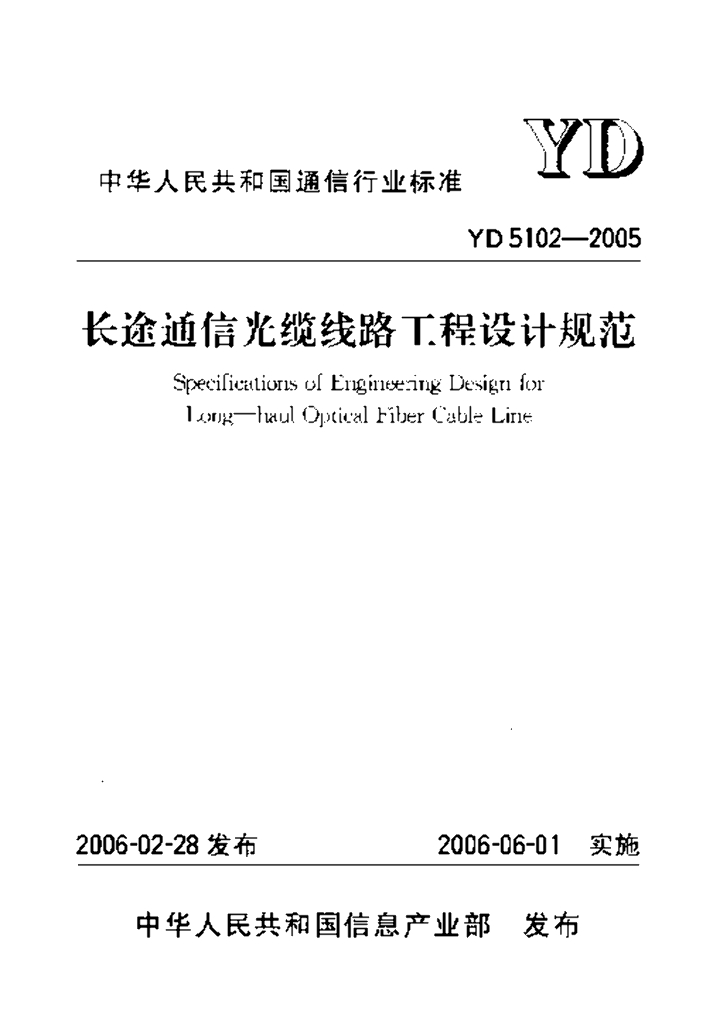 YD

中华人民共和国通信行业标准

YD 5102—2005

长途通信光缆线路工程设计规范

Specifications of Engineering Design for Long—haul Optical Fiber Cable Line

2006-02-28 发布

2006-06-01 实施

中华人民共和国信息产业部 发布